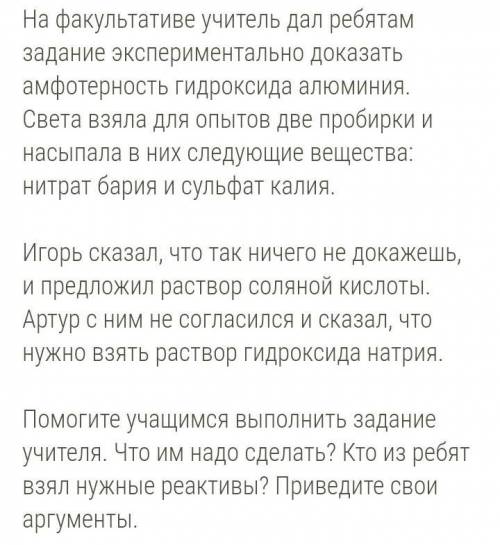 На факультативе учитель дал ребятам задание экспериментально доказать амфотерность гидроксида алюминия. Света взяла для опытов две пробирки и насыпала в них следующие вещества: нитрат бария и сульфат калия.

Игорь сказал, что так ничего не докажешь, и предложил раствор соляной кислоты. Артур с ним не согласился и сказал, что нужно взять раствор гидроксида натрия.

Помогите учащимся выполнить задание учителя. Что им надо сделать? Кто из ребят взял нужные реактивы? Приведите свои аргументы.